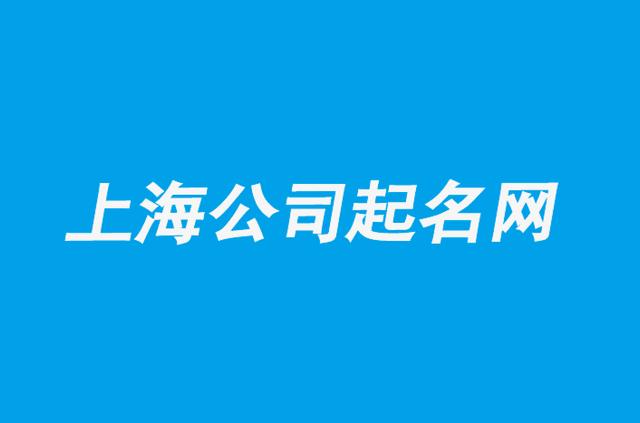 上海公司起名网